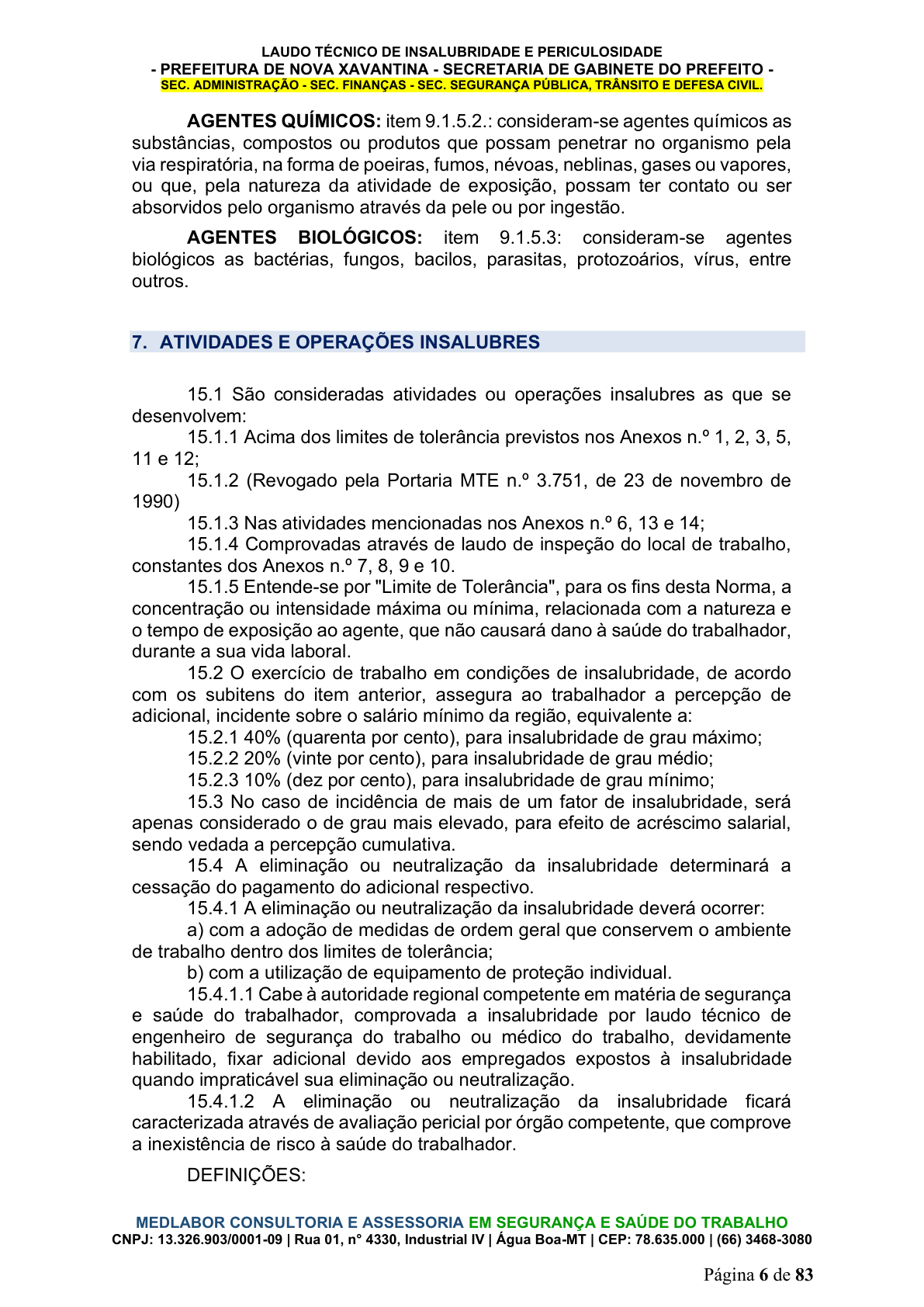 LAUDO TÉCNICO DE INSALUBRIDADE E PERICULOSIDADE
- PREFEITURA DE NOVA XAVANTINA - SECRETARIA DE GABINETE DO PREFEITO -
SEC. ADMINISTRAÇÃO - SEC. FINANÇAS - SEC. SEGURANÇA PÚBLICA, TRÂNSITO E DEFESA CIVIL.

AGENTES QUÍMICOS: item 9.1.5.2.: consideram-se agentes químicos as substâncias, compostos ou produtos que possam penetrar no organismo pela via respiratória, na forma de poeiras, fumos, névoas, neblinas, gases ou vapores, ou que, pela natureza da atividade de exposição, possam ter contato ou ser absorvidos pelo organismo através da pele ou por ingestão.

AGENTES BIOLÓGICOS: item 9.1.5.3: consideram-se agentes biológicos as bactérias, fungos, bacilos, parasitas, protozoários, vírus, entre outros.

7. ATIVIDADES E OPERAÇÕES INSALUBRES

15.1 São consideradas atividades ou operações insalubres as que se desenvolvem:

15.1.1 Acima dos limites de tolerância previstos nos Anexos n.º 1, 2, 3, 5, 11 e 12;

15.1.2 (Revogado pela Portaria MTE n.º 3.751, de 23 de novembro de 1990)

15.1.3 Nas atividades mencionadas nos Anexos n.º 6, 13 e 14;

15.1.4 Comprovadas através de laudo de inspeção do local de trabalho, constantes dos Anexos n.º 7, 8, 9 e 10.

15.1.5 Entende-se por "Limite de Tolerância", para os fins desta Norma, a concentração ou intensidade máxima ou mínima, relacionada com a natureza e o tempo de exposição ao agente, que não causará dano à saúde do trabalhador, durante a sua vida laboral.

15.2 O exercício de trabalho em condições de insalubridade, de acordo com os subitens do item anterior, assegura ao trabalhador a percepção de adicional, incidente sobre o salário mínimo da região, equivalente a:

15.2.1 40% (quarenta por cento), para insalubridade de grau máximo;

15.2.2 20% (vinte por cento), para insalubridade de grau médio;

15.2.3 10% (dez por cento), para insalubridade de grau mínimo;

15.3 No caso de incidência de mais de um fator de insalubridade, será apenas considerado o de grau mais elevado, para efeito de acréscimo salarial, sendo vedada a percepção cumulativa.

15.4 A eliminação ou neutralização da insalubridade determinará a cessação do pagamento do adicional respectivo.

15.4.1 A eliminação ou neutralização da insalubridade deverá ocorrer:

a) com a adoção de medidas de ordem geral que conservem o ambiente de trabalho dentro dos limites de tolerância;

b) com a utilização de equipamento de proteção individual.

15.4.1.1 Cabe à autoridade regional competente em matéria de segurança e saúde do trabalhador, comprovada a insalubridade por laudo técnico de engenheiro de segurança do trabalho ou médico do trabalho, devidamente habilitado, fixar adicional devido aos empregados expostos à insalubridade quando impraticável sua eliminação ou neutralização.

15.4.1.2 A eliminação ou neutralização da insalubridade ficará caracterizada através de avaliação pericial por órgão competente, que comprove a inexistência de risco à saúde do trabalhador.

DEFINIÇÕES:

MEDLABOR CONSULTORIA E ASSESSORIA EM SEGURANÇA E SAÚDE DO TRABALHO
CNPJ: 13.326.903/0001-09 | Rua 01, n° 4330, Industrial IV | Água Boa-MT | CEP: 78.635.000 | (66) 3468-3080

Página 6 de 83